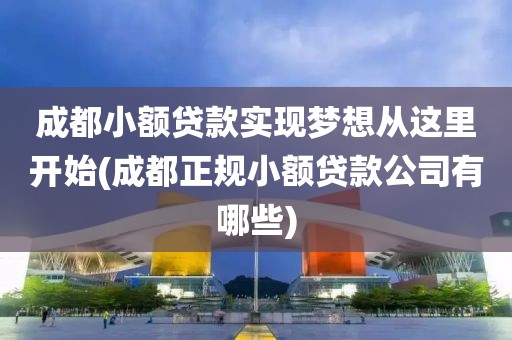 成都小额贷款实现梦想从这里开始(成都正规小额贷款公司有哪些)